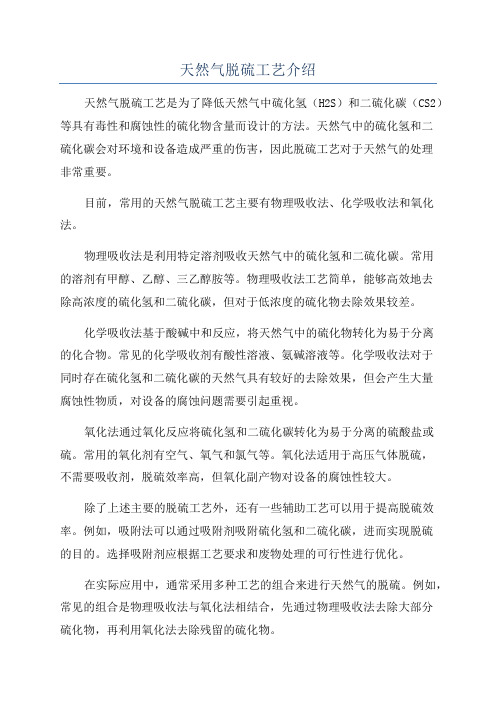 天然气脱硫工艺介绍

天然气脱硫工艺是为了降低天然气中硫化氢（H2S）和二硫化碳（CS2）等具有毒性和腐蚀性的硫化物含量而设计的方法。天然气中的硫化氢和二硫化碳会对环境和设备造成严重的伤害，因此脱硫工艺对于天然气的处理非常重要。

目前，常用的天然气脱硫工艺主要有物理吸收法、化学吸收法和氧化法。

物理吸收法是利用特定溶剂吸收天然气中的硫化氢和二硫化碳。常用的溶剂有甲醇、乙醇、三乙醇胺等。物理吸收法工艺简单，能够高效地去除高浓度的硫化氢和二硫化碳，但对于低浓度的硫化物去除效果较差。

化学吸收法基于酸碱中和反应，将天然气中的硫化物转化为易于分离的化合物。常见的化学吸收剂有酸性溶液、氨碱溶液等。化学吸收法对于同时存在硫化氢和二硫化碳的天然气具有较好的去除效果，但会产生大量腐蚀性物质，对设备的腐蚀问题需要引起重视。

氧化法通过氧化反应将硫化氢和二硫化碳转化为易于分离的硫酸盐或硫。常用的氧化剂有空气、氧气和氯气等。氧化法适用于高压气体脱硫，不需要吸收剂，脱硫效率高，但氧化副产物对设备的腐蚀性较大。

除了上述主要的脱硫工艺外，还有一些辅助工艺可以用于提高脱硫效率。例如，吸附法可以通过吸附剂吸附硫化氢和二硫化碳，进而实现脱硫的目的。选择吸附剂应根据工艺要求和废物处理的可行性进行优化。

在实际应用中，通常采用多种工艺的组合来进行天然气的脱硫。例如，常见的组合是物理吸收法与氧化法相结合，先通过物理吸收法去除大部分硫化物，再利用氧化法去除残留的硫化物。